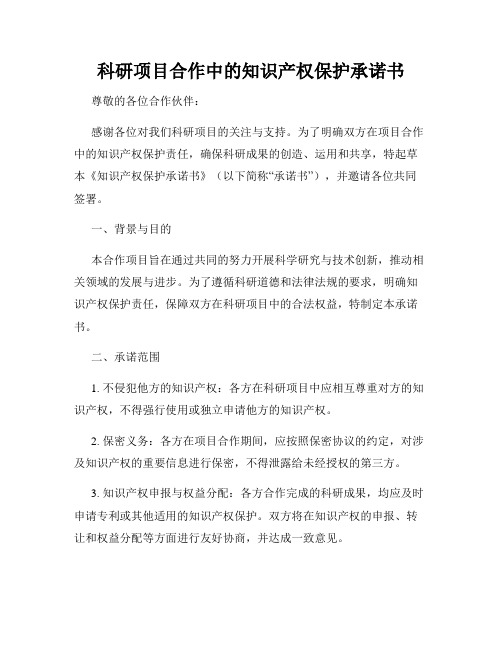 科研项目合作中的知识产权保护承诺书

尊敬的各位合作伙伴：

感谢各位对我们科研项目的关注与支持。为了明确双方在项目合作中的知识产权保护责任，确保科研成果的创造、运用和共享，特起草本《知识产权保护承诺书》（以下简称“承诺书”），并邀请各位共同签署。

一、背景与目的

本合作项目旨在通过共同的努力开展科学研究与技术创新，推动相关领域的发展与进步。为了遵循科研道德和法律法规的要求，明确知识产权保护责任，保障双方在科研项目中的合法权益，特制定本承诺书。

二、承诺范围

1. 不侵犯他方的知识产权：各方在科研项目中应相互尊重对方的知识产权，不得强行使用或独立申请他方的知识产权。

2. 保密义务：各方在项目合作期间，应按照保密协议的约定，对涉及知识产权的重要信息进行保密，不得泄露给未经授权的第三方。

3. 知识产权申报与权益分配：各方合作完成的科研成果，均应及时申请专利或其他适用的知识产权保护。双方将在知识产权的申报、转让和权益分配等方面进行友好协商，并达成一致意见。